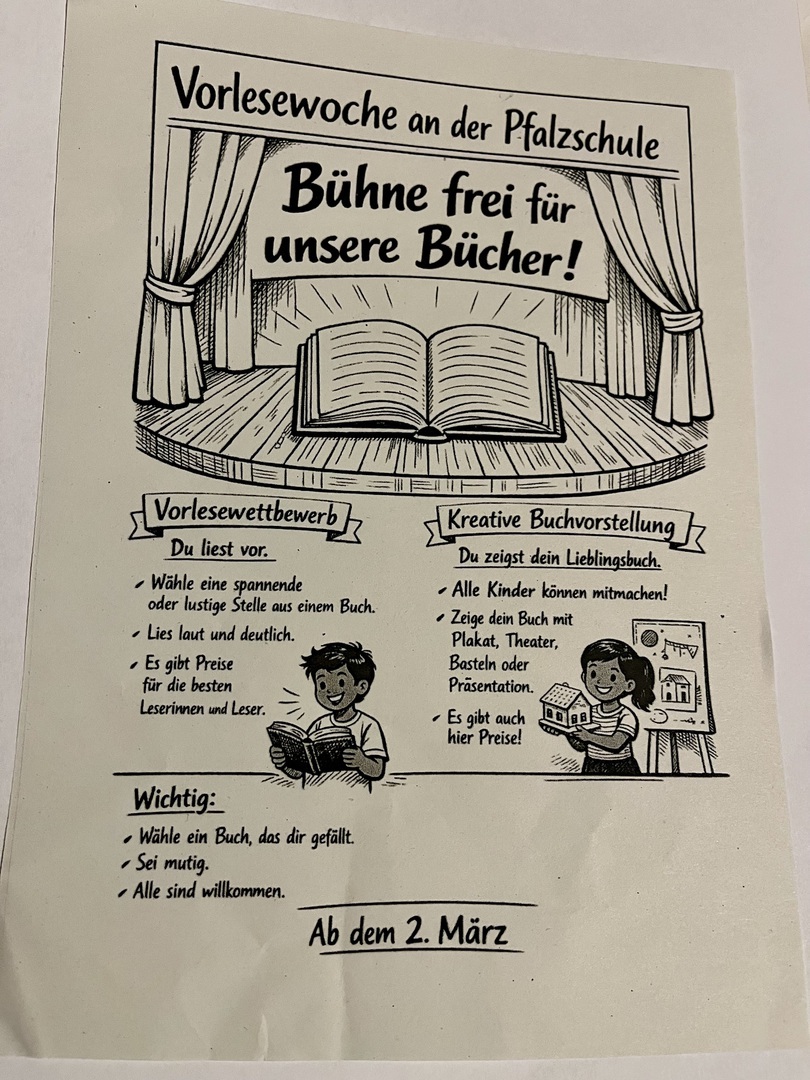 Vorlesewoche an der Pfalzschule

Bühne frei für unsere Bücher!

Vorlesewettbewerb

Du liest vor.

✓ Wähle eine spannende oder lustige Stelle aus einem Buch.
✓ Lies laut und deutlich.
✓ Es gibt Preise für die besten Leserinnen und Leser.

Kreative Buchvorstellung

Du zeigst dein Lieblingsbuch.

✓ Alle Kinder können mitmachen!
✓ Zeige dein Buch mit Plakat, Theater, Basteln oder Präsentation.
✓ Es gibt auch hier Preise!

Wichtig:

✓ Wähle ein Buch, das dir gefällt.
✓ Sei mutig.
✓ Alle sind willkommen.

Ab dem 2. März